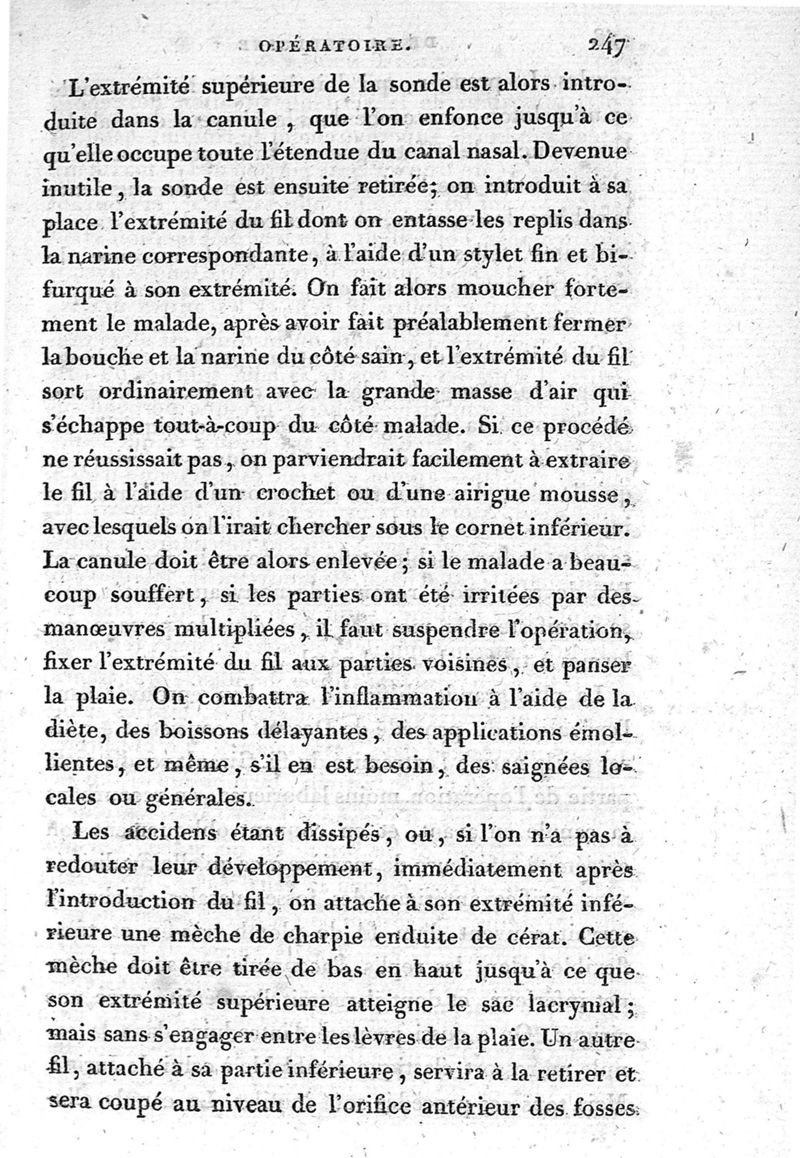 OPÉRATOIRE. 247

L'extrémité supérieure de la sonde est alors introduite dans la canule, que l'on enfonce jusqu'à ce qu'elle occupe toute l'étendue du canal nasal. Devenue inutile, la sonde est ensuite retirée; on introduit à sa place l'extrémité du fil dont on entasse les replis dans la narine correspondante, à l'aide d'un stylet fin et bifurqué à son extrémité. On fait alors moucher fortement le malade, après avoir fait préalablement fermer la bouche et la narine du côté sain, et l'extrémité du fil sort ordinairement avec la grande masse d'air qui s'échappe tout-à-coup du côté malade. Si ce procédé ne réussissait pas, on parviendrait facilement à extraire le fil à l'aide d'un crochet ou d'une airigue mousse, avec lesquels on l'irait chercher sous le cornet inférieur. La canule doit être alors enlevée; si le malade a beaucoup souffert, si les parties ont été irritées par des manœuvres multipliées, il faut suspendre l'opération, fixer l'extrémité du fil aux parties voisines, et panser la plaie. On combattra l'inflammation à l'aide de la diète, des boissons délayantes, des applications émollientes, et même, s'il en est besoin, des saignées locales ou générales.

Les accidens étant dissipés, ou, si l'on n'a pas à redouter leur développement, immédiatement après l'introduction du fil, on attache à son extrémité inférieure une mèche de charpie enduite de cérat. Cette mèche doit être tirée de bas en haut jusqu'à ce que son extrémité supérieure atteigne le sac lacrymal; mais sans s'engager entre les lèvres de la plaie. Un autre fil, attaché à sa partie inférieure, servira à la retirer et sera coupé au niveau de l'orifice antérieur des fosses